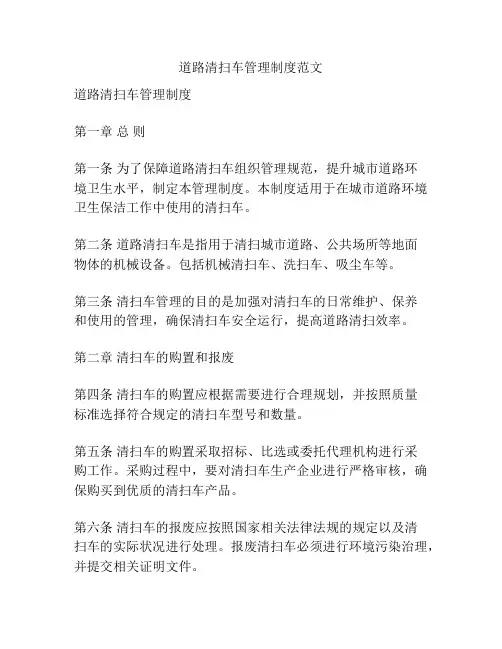 道路清扫车管理制度范文

道路清扫车管理制度

第一章 总 则

第一条 为了保障道路清扫车组织管理规范，提升城市道路环境卫生水平，制定本管理制度。本制度适用于在城市道路环境卫生保洁工作中使用的清扫车。

第二条 道路清扫车是指用于清扫城市道路、公共场所等地面物体的机械设备。包括机械清扫车、洗扫车、吸尘车等。

第三条 清扫车管理的目的是加强对清扫车的日常维护、保养和使用的管理，确保清扫车安全运行，提高道路清扫效率。

第二章 清扫车的购置和报废

第四条 清扫车的购置应根据需要进行合理规划，并按照质量标准选择符合规定的清扫车型号和数量。

第五条 清扫车的购置采取招标、比选或委托代理机构进行采购工作。采购过程中，要对清扫车生产企业进行严格审核，确保购买到优质的清扫车产品。

第六条 清扫车的报废应按照国家相关法律法规的规定以及清扫车的实际状况进行处理。报废清扫车必须进行环境污染治理，并提交相关证明文件。